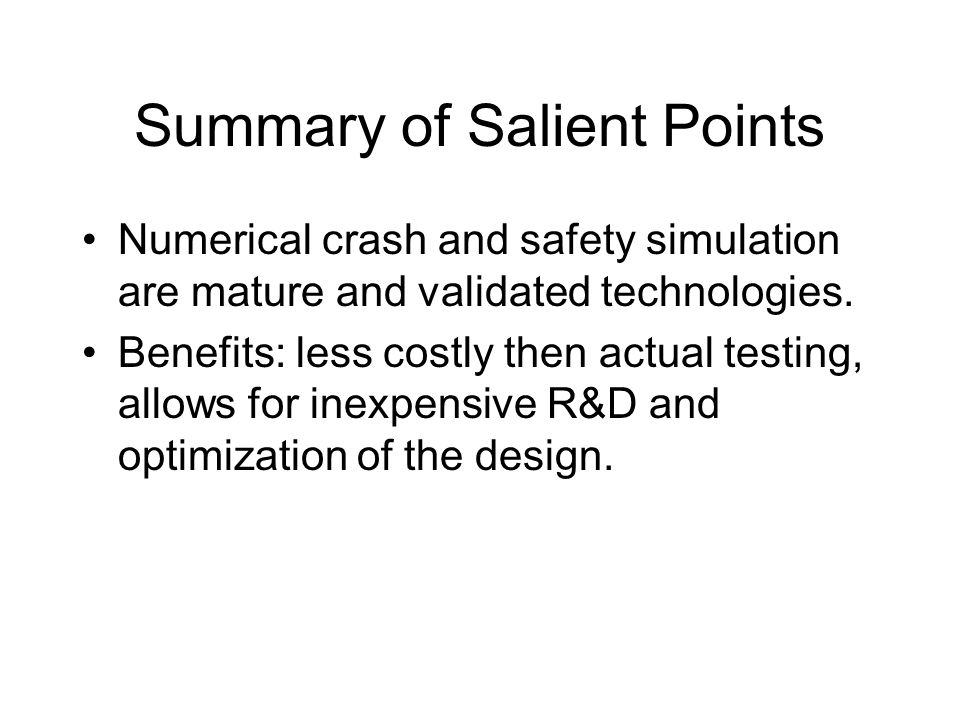 Summary of Salient Points

• Numerical crash and safety simulation are mature and validated technologies.

• Benefits: less costly then actual testing, allows for inexpensive R&D and optimization of the design.